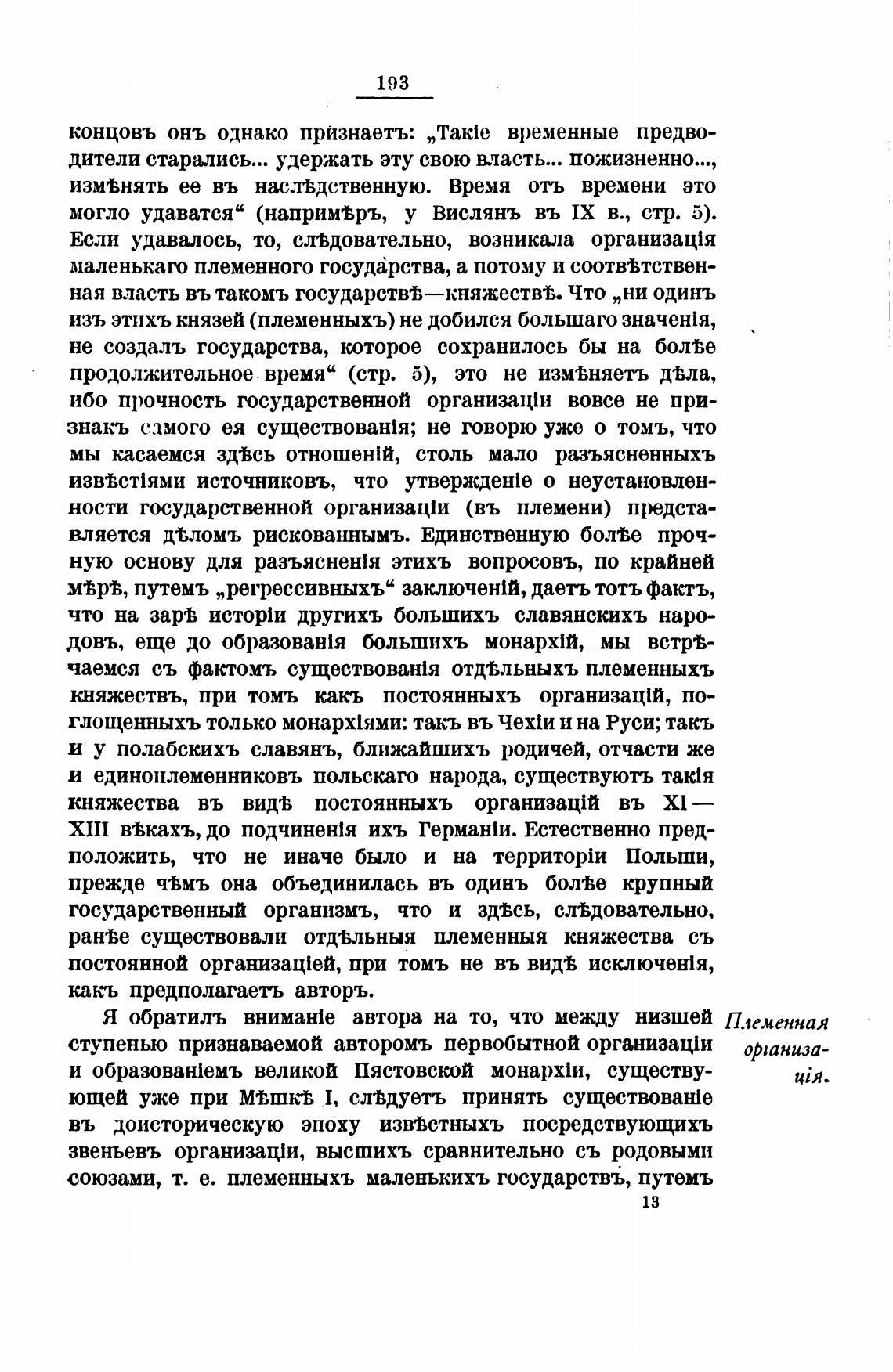 193

концовъ онъ однако признаетъ: „Такіе временные предводители старались... удержать эту свою власть... пожизненно..., измѣнять ее въ наслѣдственную. Время отъ времени это могло удаватся“ (напримѣръ, у Вислянъ въ IX в., стр. 5). Если удавалось, то, слѣдовательно, возникала организація маленькаго племенного государства, а потому и соотвѣтственная власть въ такомъ государствѣ—княжествѣ. Что „ни одинъ изъ этихъ князей (племенныхъ) не добился большаго значенія, не создалъ государства, которое сохранилось бы на болѣе продолжительное время“ (стр. 5), это не измѣняетъ дѣла, ибо прочность государственной организаціи вовсе не признакъ самого ея существованія; не говорю уже о томъ, что мы касаемся здѣсь отношеній, столь мало разъясненныхъ извѣстіями источниковъ, что утвержденіе о неустановленности государственной организаціи (въ племени) представляется дѣломъ рискованнымъ. Единственную болѣе прочную основу для разъясненія этихъ вопросовъ, по крайней мѣрѣ, путемъ „регрессивныхъ“ заключеній, даетъ тотъ фактъ, что на зарѣ исторіи другихъ большихъ славянскихъ народовъ, еще до образованія большихъ монархій, мы встрѣчаемся съ фактомъ существованія отдѣльныхъ племенныхъ княжествъ, при томъ какъ постоянныхъ организацій, поглощенныхъ только монархіями: такъ въ Чехіи и на Руси; такъ и у полабскихъ славянъ, ближайшихъ родичей, отчасти же и единоплеменниковъ польскаго народа, существуютъ такія княжества въ видѣ постоянныхъ организацій въ XI—XIII вѣкахъ, до подчиненія ихъ Германіи. Естественно предположить, что не иначе было и на территоріи Польши, прежде чѣмъ она объединилась въ одинъ болѣе крупный государственный организмъ, что и здѣсь, слѣдовательно, ранѣе существовали отдѣльныя племенныя княжества съ постоянной организаціей, при томъ не въ видѣ исключенія, какъ предполагаетъ авторъ.

Племенная организація.

Я обратилъ вниманіе автора на то, что между низшей ступенью признаваемой авторомъ первобытной организаціи и образованіемъ великой Пястовской монархіи, существующей уже при Мѣшкѣ I, слѣдуетъ принять существованіе въ доисторическую эпоху извѣстныхъ посредствующихъ звеньевъ организаціи, высшихъ сравнительно съ родовыми союзами, т. е. племенныхъ маленькихъ государствъ, путемъ

13